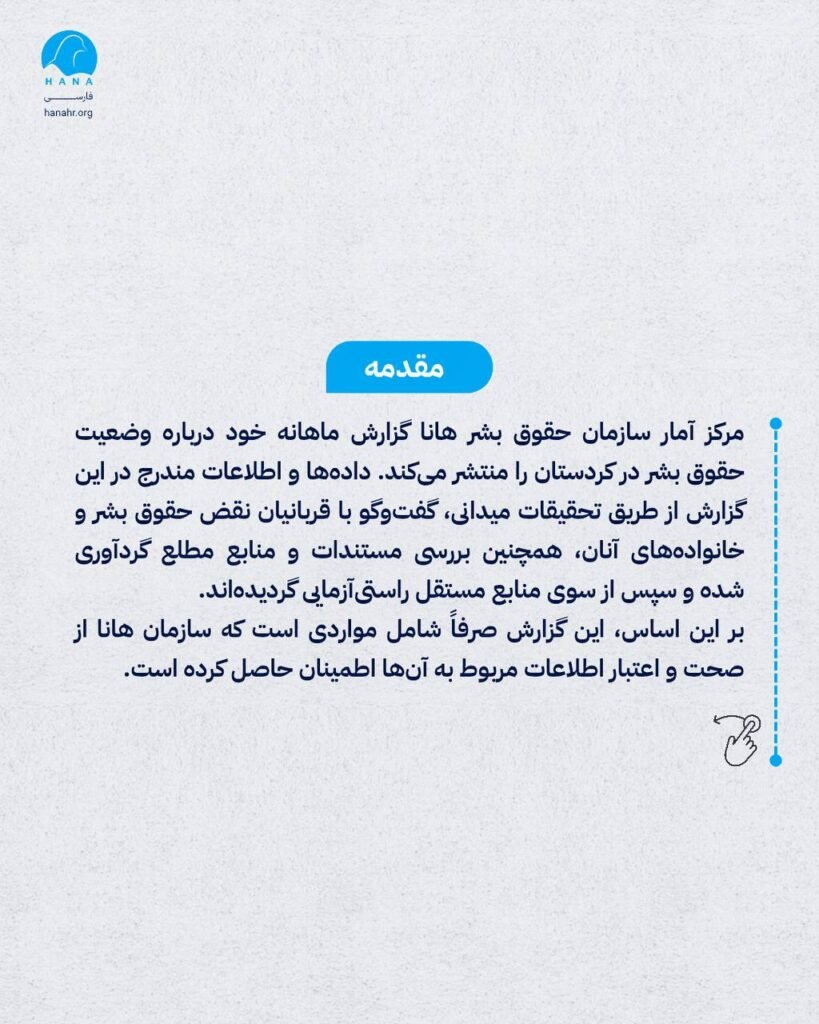 HANA
فارسی
hanahr.org

مقدمه

مرکز آمار سازمان حقوق بشر هانا گزارش ماهانه خود درباره وضعیت حقوق بشر در کردستان را منتشر می‌کند. داده‌ها و اطلاعات مندرج در این گزارش از طریق تحقیقات میدانی، گفت‌وگو با قربانیان نقض حقوق بشر و خانواده‌های آنان، همچنین بررسی مستندات و منابع مطلع گردآوری شده و سپس از سوی منابع مستقل راستی‌آزمایی گردیده‌اند.
بر این اساس، این گزارش صرفاً شامل مواردی است که سازمان هانا از صحت و اعتبار اطلاعات مربوط به آن‌ها اطمینان حاصل کرده است.